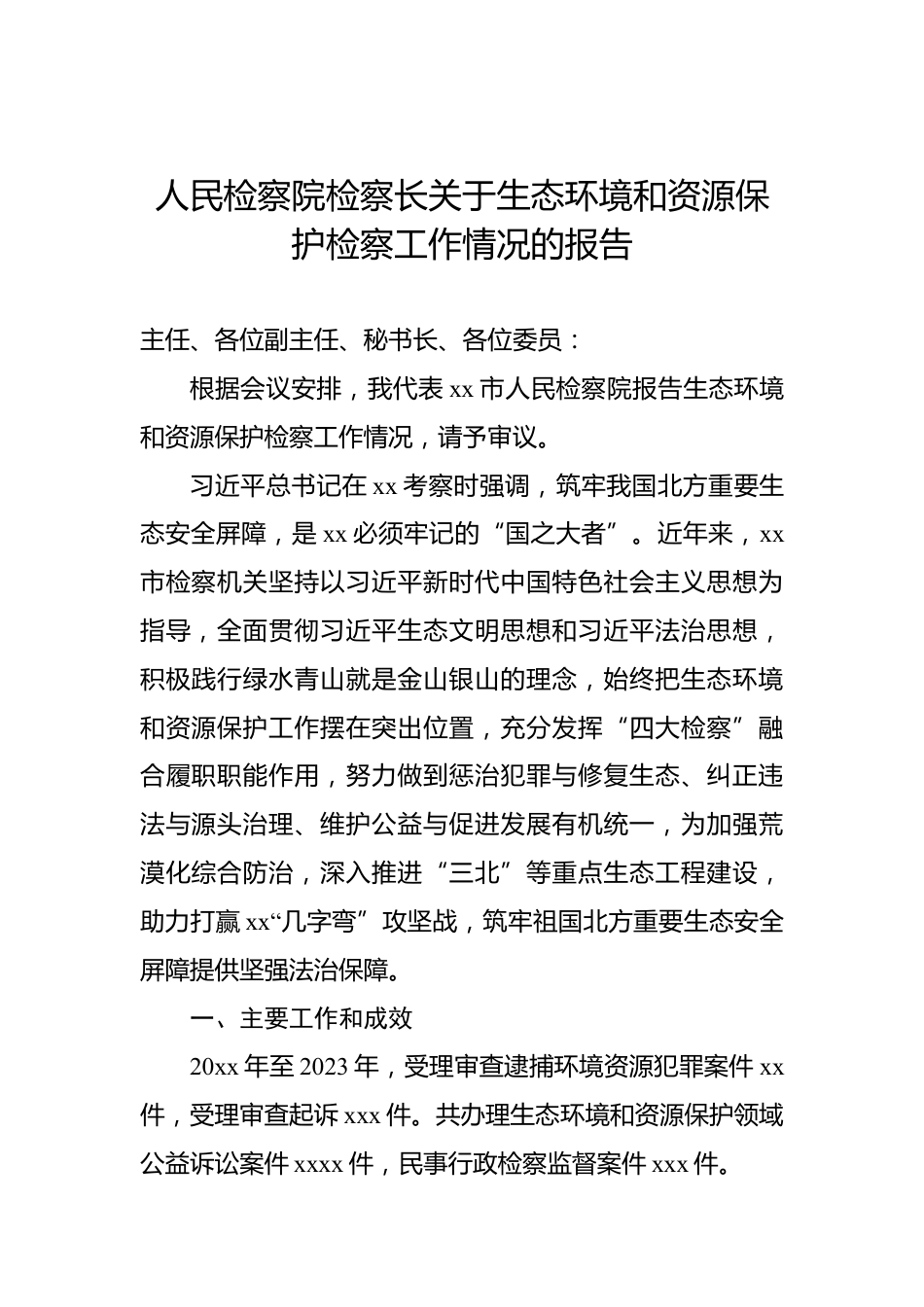 人民检察院检察长关于生态环境和资源保护检察工作情况的报告

主任、各位副主任、秘书长、各位委员：

根据会议安排，我代表 xx 市人民检察院报告生态环境和资源保护检察工作情况，请予审议。

习近平总书记在 xx 考察时强调，筑牢我国北方重要生态安全屏障，是 xx 必须牢记的“国之大者”。近年来，xx 市检察机关坚持以习近平新时代中国特色社会主义思想为指导，全面贯彻习近平生态文明思想和习近平法治思想，积极践行绿水青山就是金山银山的理念，始终把生态环境和资源保护工作摆在突出位置，充分发挥“四大检察”融合履职职能作用，努力做到惩治犯罪与修复生态、纠正违法与源头治理、维护公益与促进发展有机统一，为加强荒漠化综合防治，深入推进“三北”等重点生态工程建设，助力打赢 xx“几字弯”攻坚战，筑牢祖国北方重要生态安全屏障提供坚强法治保障。

一、主要工作和成效

20xx 年至 2023 年，受理审查逮捕环境资源犯罪案件 xx 件，受理审查起诉 xxx 件。共办理生态环境和资源保护领域公益诉讼案件 xxxx 件，民事行政检察监督案件 xxx 件。